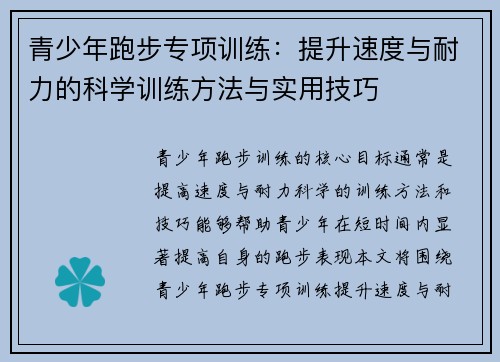 青少年跑步专项训练：提升速度与耐力的科学训练方法与实用技巧

青少年跑步训练的核心目标通常是提高速度与耐力科学的训练方法和技巧能够帮助青少年在短时间内显著提高自身的跑步表现本文将围绕青少年跑步专项训练提升速度与耐